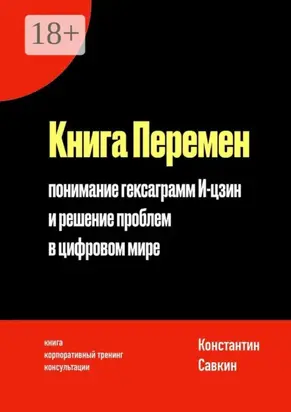 18+

Книга Перемен

понимание гексаграмм И-цзин и решение проблем в цифровом мире

книга
корпоративный тренинг
консультации

Константин
Савкин